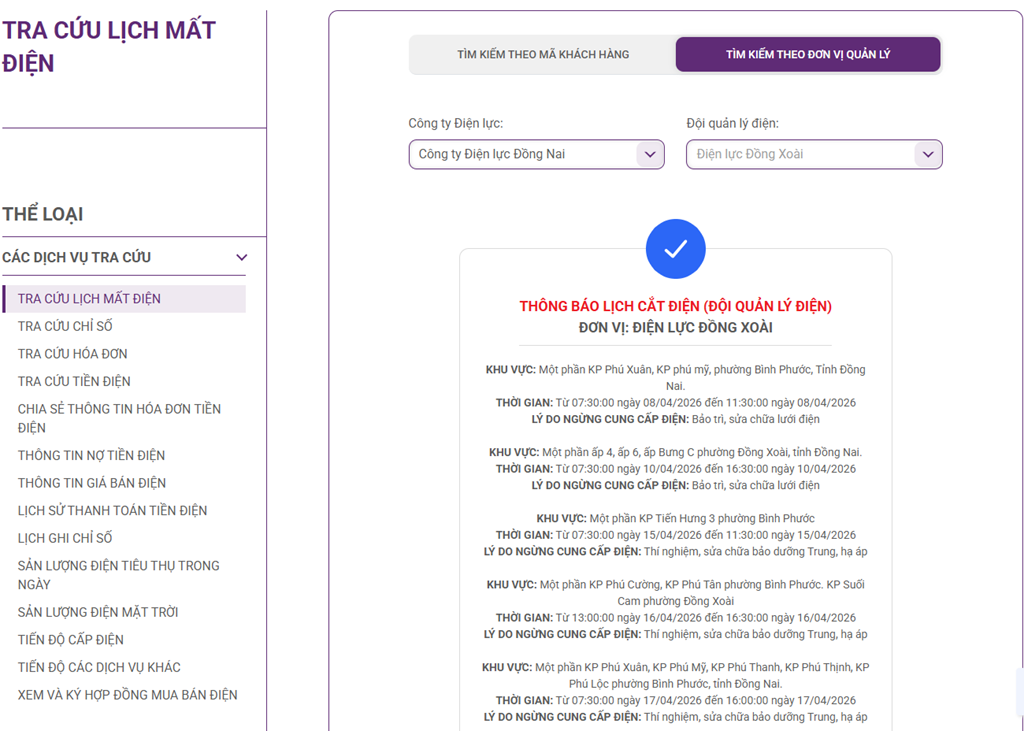 TRA CỨU LỊCH MẤT ĐIỆN

THỂ LOẠI

CÁC DỊCH VỤ TRA CỨU

TRA CỨU LỊCH MẤT ĐIỆN
TRA CỨU CHỈ SỐ
TRA CỨU HÓA ĐƠN
TRA CỨU TIỀN ĐIỆN
CHIA SẺ THÔNG TIN HÓA ĐƠN TIỀN ĐIỆN
THÔNG TIN NỢ TIỀN ĐIỆN
THÔNG TIN GIÁ BÁN ĐIỆN
LỊCH SỬ THANH TOÁN TIỀN ĐIỆN
LỊCH GHI CHỈ SỐ
SẢN LƯỢNG ĐIỆN TIÊU THỤ TRONG NGÀY
SẢN LƯỢNG ĐIỆN MẶT TRỜI
TIẾN ĐỘ CẤP ĐIỆN
TIẾN ĐỘ CÁC DỊCH VỤ KHÁC
XEM VÀ KÝ HỢP ĐỒNG MUA BÁN ĐIỆN

TÌM KIẾM THEO MÃ KHÁCH HÀNG
TÌM KIẾM THEO ĐƠN VỊ QUẢN LÝ

Công ty Điện lực:
Công ty Điện lực Đồng Nai
Đội quản lý điện:
Điện lực Đồng Xoài

THÔNG BÁO LỊCH CẮT ĐIỆN (ĐỘI QUẢN LÝ ĐIỆN)
ĐƠN VỊ: ĐIỆN LỰC ĐỒNG XOÀI

KHU VỰC: Một phần KP Phú Xuân, KP phú mỹ, phường Bình Phước, Tỉnh Đồng Nai.
THỜI GIAN: Từ 07:30:00 ngày 08/04/2026 đến 11:30:00 ngày 08/04/2026
LÝ DO NGỪNG CUNG CẤP ĐIỆN: Bảo trì, sửa chữa lưới điện

KHU VỰC: Một phần ấp 4, ấp 6, ấp Bưng C phường Đồng Xoài, tỉnh Đồng Nai.
THỜI GIAN: Từ 07:30:00 ngày 10/04/2026 đến 16:30:00 ngày 10/04/2026
LÝ DO NGỪNG CUNG CẤP ĐIỆN: Bảo trì, sửa chữa lưới điện

KHU VỰC: Một phần KP Tiến Hưng 3 phường Bình Phước
THỜI GIAN: Từ 07:30:00 ngày 15/04/2026 đến 11:30:00 ngày 15/04/2026
LÝ DO NGỪNG CUNG CẤP ĐIỆN: Thí nghiệm, sửa chữa bảo dưỡng Trung, hạ áp

KHU VỰC: Một phần KP Phú Cường, KP Phú Tân phường Bình Phước. KP Suối Cam phường Đồng Xoài
THỜI GIAN: Từ 13:00:00 ngày 16/04/2026 đến 16:30:00 ngày 16/04/2026
LÝ DO NGỪNG CUNG CẤP ĐIỆN: Thí nghiệm, sửa chữa bảo dưỡng Trung, hạ áp

KHU VỰC: Một phần KP Phú Xuân, KP Phú Mỹ, KP Phú Thanh, KP Phú Thịnh, KP Phú Lộc phường Bình Phước, tỉnh Đồng Nai.
THỜI GIAN: Từ 07:30:00 ngày 17/04/2026 đến 16:00:00 ngày 17/04/2026
LÝ DO NGỪNG CUNG CẤP ĐIỆN: Thí nghiệm, sửa chữa bảo dưỡng Trung, hạ áp